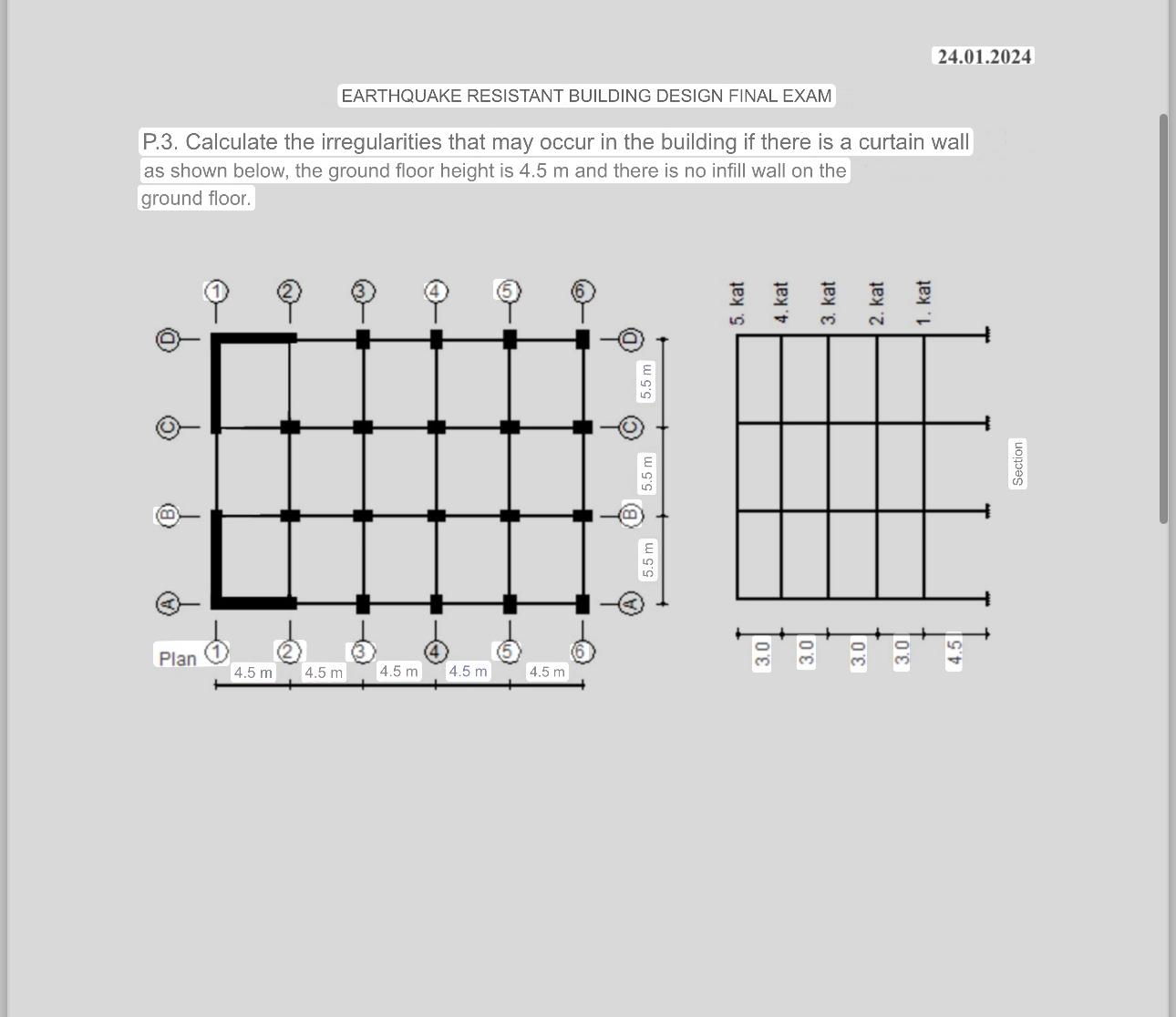 24.01.2024

EARTHQUAKE RESISTANT BUILDING DESIGN FINAL EXAM

P.3. Calculate the irregularities that may occur in the building if there is a curtain wall as shown below, the ground floor height is 4.5 m and there is no infill wall on the ground floor.

1 2 3 4 5 6

D C B A

D C B A

5.5 m
5.5 m
5.5 m

Plan 1 2 3 4 5 6

4.5 m 4.5 m 4.5 m 4.5 m 4.5 m

5. kat 4. kat 3. kat 2. kat 1. kat

Section

3.0 3.0 3.0 3.0 4.5